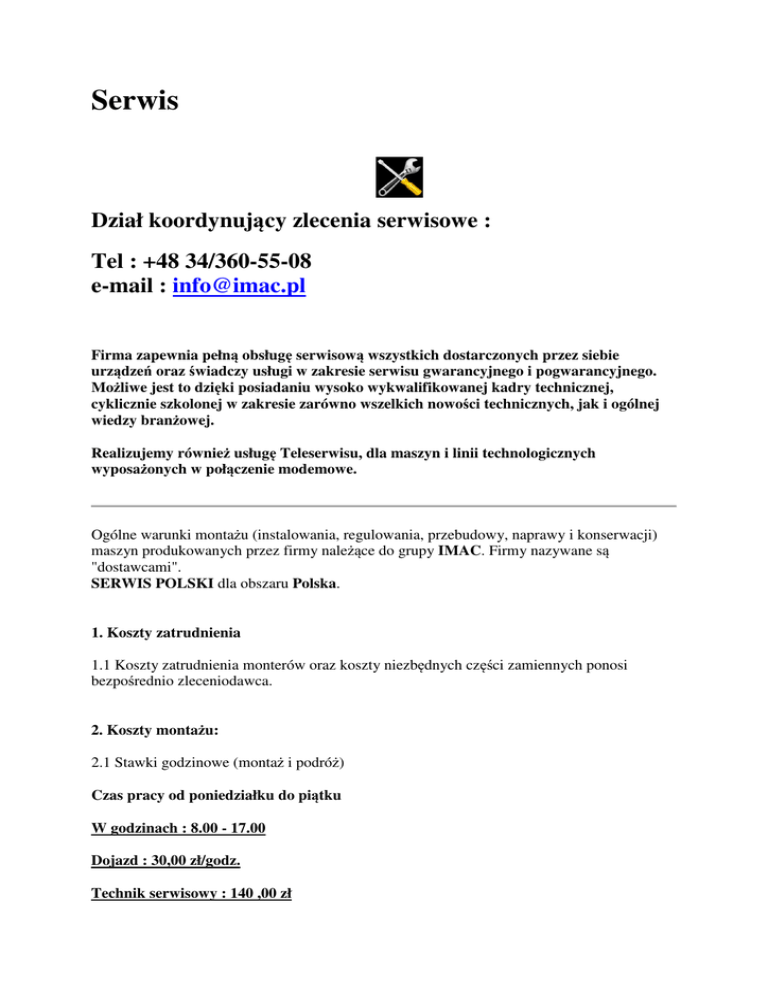 Serwis

Dział koordynujący zlecenia serwisowe :

Tel : +48 34/360-55-08
e-mail : info@imac.pl

Firma zapewnia pełną obsługę serwisową wszystkich dostarczonych przez siebie urządzeń oraz świadczy usługi w zakresie serwisu gwarancyjnego i pogwarancyjnego. Możliwe jest to dzięki posiadaniu wysoko wykwalifikowanej kadry technicznej, cyklicznie szkolonej w zakresie zarówno wszelkich nowości technicznych, jak i ogólnej wiedzy branżowej.

Realizujemy również usługę Teleserwisu, dla maszyn i linii technologicznych wyposażonych w połączenie modemowe.

Ogólne warunki montażu (instalowania, regulowania, przebudowy, naprawy i konserwacji) maszyn produkowanych przez firmy należące do grupy IMAC. Firmy nazywane są "dostawcami".
SERWIS POLSKI dla obszaru Polska.

1. Koszty zatrudnienia

1.1 Koszty zatrudnienia monterów oraz koszty niezbędnych części zamiennych ponosi bezpośrednio zleceniodawca.

2. Koszty montażu:

2.1 Stawki godzinowe (montaż i podróż)

Czas pracy od poniedziałku do piątku

W godzinach : 8.00 - 17.00

Dojazd : 30,00 zł/godz.

Technik serwisowy : 140 ,00 zł